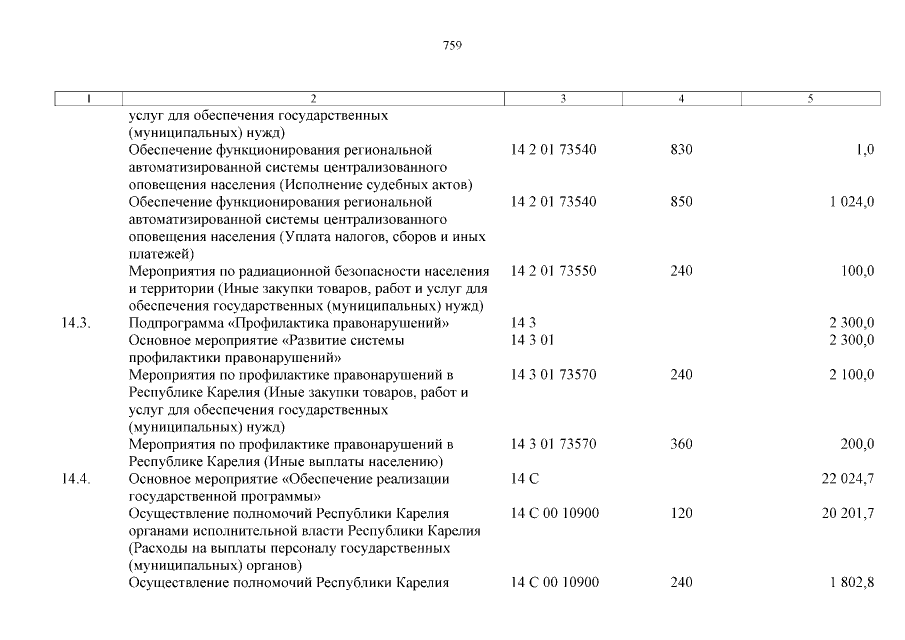 759

| 1 | 2 | 3 | 4 | 5 |
|---|---|---|---|---|
| | услуг для обеспечения государственных (муниципальных) нужд) | | | |
| | Обеспечение функционирования региональной автоматизированной системы централизованного оповещения населения (Исполнение судебных актов) | 14 2 01 73540 | 830 | 1,0 |
| | Обеспечение функционирования региональной автоматизированной системы централизованного оповещения населения (Уплата налогов, сборов и иных платежей) | 14 2 01 73540 | 850 | 1 024,0 |
| | Мероприятия по радиационной безопасности населения и территории (Иные закупки товаров, работ и услуг для обеспечения государственных (муниципальных) нужд) | 14 2 01 73550 | 240 | 100,0 |
| 14.3. | Подпрограмма «Профилактика правонарушений» | 14 3 | | 2 300,0 |
| | Основное мероприятие «Развитие системы профилактики правонарушений» | 14 3 01 | | 2 300,0 |
| | Мероприятия по профилактике правонарушений в Республике Карелия (Иные закупки товаров, работ и услуг для обеспечения государственных (муниципальных) нужд) | 14 3 01 73570 | 240 | 2 100,0 |
| | Мероприятия по профилактике правонарушений в Республике Карелия (Иные выплаты населению) | 14 3 01 73570 | 360 | 200,0 |
| 14.4. | Основное мероприятие «Обеспечение реализации государственной программы» | 14 С | | 22 024,7 |
| | Осуществление полномочий Республики Карелия органами исполнительной власти Республики Карелия (Расходы на выплаты персоналу государственных (муниципальных) органов) | 14 С 00 10900 | 120 | 20 201,7 |
| | Осуществление полномочий Республики Карелия | 14 С 00 10900 | 240 | 1 802,8 |